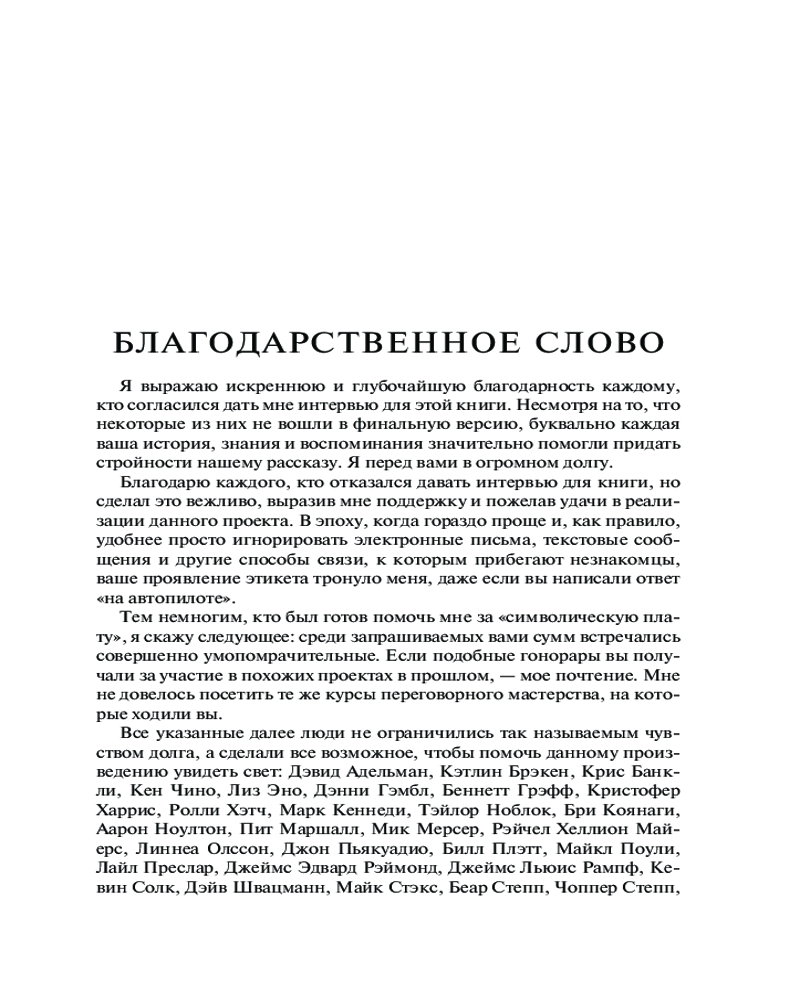 БЛАГОДАРСТВЕННОЕ СЛОВО

Я выражаю искреннюю и глубочайшую благодарность каждому, кто согласился дать мне интервью для этой книги. Несмотря на то, что некоторые из них не вошли в финальную версию, буквально каждая ваша история, знания и воспоминания значительно помогли придать стройности нашему рассказу. Я перед вами в огромном долгу.

Благодарю каждого, кто отказался давать интервью для книги, но сделал это вежливо, выразив мне поддержку и пожелав удачи в реализации данного проекта. В эпоху, когда гораздо проще и, как правило, удобнее просто игнорировать электронные письма, текстовые сообщения и другие способы связи, к которым прибегают незнакомцы, ваше проявление этикета тронуло меня, даже если вы написали ответ «на автопилоте».

Тем немногим, кто был готов помочь мне за «символическую плату», я скажу следующее: среди запрашиваемых вами сумм встречались совершенно умопомрачительные. Если подобные гонорары вы получали за участие в похожих проектах в прошлом, — мое почтение. Мне не довелось посетить те же курсы переговорного мастерства, на которые ходили вы.

Все указанные далее люди не ограничились так называемым чувством долга, а сделали все возможное, чтобы помочь данному произведению увидеть свет: Дэвид Адельман, Кэтлин Брэкен, Крис Банкли, Кен Чино, Лиз Эно, Дэнни Гэмбл, Беннетт Грэфф, Кристофер Харрис, Ролли Хэтч, Марк Кеннеди, Тэйлор Ноблок, Бри Коянаги, Аарон Ноултон, Пит Маршалл, Мик Мерсер, Рэйчел Хеллион Майерс, Линнеа Олссон, Джон Пьякуадио, Билл Плэтт, Майкл Поули, Лайл Преслар, Джеймс Эдвард Рэймонд, Джеймс Льюис Рампф, Кевин Солк, Дэйв Швацманн, Майк Стэкс, Беар Степп, Чоппер Степп,